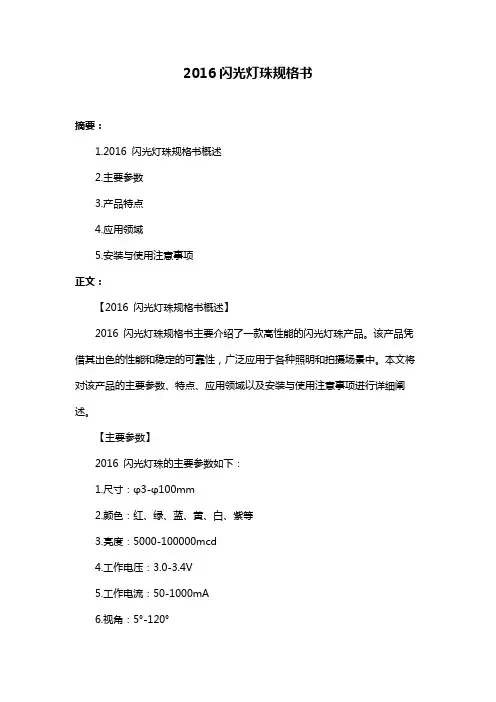 2016 闪光灯珠规格书

摘要：

1.2016 闪光灯珠规格书概述

2.主要参数

3.产品特点

4.应用领域

5.安装与使用注意事项

正文：

【2016 闪光灯珠规格书概述】

2016 闪光灯珠规格书主要介绍了一款高性能的闪光灯珠产品。该产品凭借其出色的性能和稳定的可靠性，广泛应用于各种照明和拍摄场景中。本文将对该产品的主要参数、特点、应用领域以及安装与使用注意事项进行详细阐述。

【主要参数】

2016 闪光灯珠的主要参数如下：

1.尺寸：φ3-φ100mm

2.颜色：红、绿、蓝、黄、白、紫等

3.亮度：5000-100000mcd

4.工作电压：3.0-3.4V

5.工作电流：50-1000mA

6.视角：5°-120°